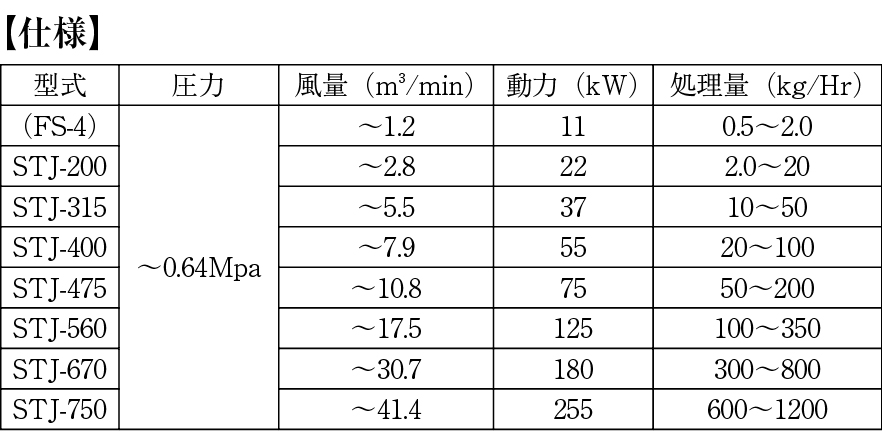 【仕様】

| 型式 | 圧力 | 風量（$m^3$/min） | 動力（kW） | 処理量（kg/Hr） |
|---|---|---|---|---|
| （FS-4） | ～0.64Mpa | ～1.2 | 11 | 0.5～2.0 |
| STJ-200 | | ～2.8 | 22 | 2.0～20 |
| STJ-315 | | ～5.5 | 37 | 10～50 |
| STJ-400 | | ～7.9 | 55 | 20～100 |
| STJ-475 | | ～10.8 | 75 | 50～200 |
| STJ-560 | | ～17.5 | 125 | 100～350 |
| STJ-670 | | ～30.7 | 180 | 300～800 |
| STJ-750 | | ～41.4 | 255 | 600～1200 |